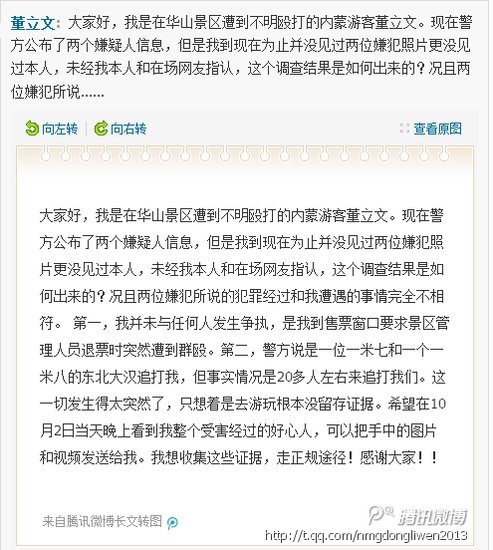 董立文：大家好，我是在华山景区遭到不明殴打的内蒙游客董立文。现在警方公布了两个嫌疑人信息，但是我到现在为止并没见过两位嫌犯照片更没见过本人，未经我本人和在场网友指认，这个调查结果是如何出来的？况且两位嫌犯所说......

向左转 | 向右转 查看原图

大家好，我是在华山景区遭到不明殴打的内蒙游客董立文。现在警方公布了两个嫌疑人信息，但是我到现在为止并没见过两位嫌犯照片更没见过本人，未经我本人和在场网友指认，这个调查结果是如何出来的？况且两位嫌犯所说的犯罪经过和我遭遇的事情完全不相符。 第一，我并未与任何人发生争执，是我到售票窗口要求景区管理人员退票时突然遭到群殴。第二，警方说是一位一米七和一个一米八的东北大汉追打我，但事实情况是20多人左右来追打我们。这一切发生得太突然了，只想着是去游玩根本没留存证据。希望在10月2日当天晚上看到我整个受害经过的好心人，可以把手中的图片和视频发送给我。我想收集这些证据，走正规途径！感谢大家！！

来自腾讯微博长文转图

腾讯微博
http://t.qq.com/nmgdongliwen2013